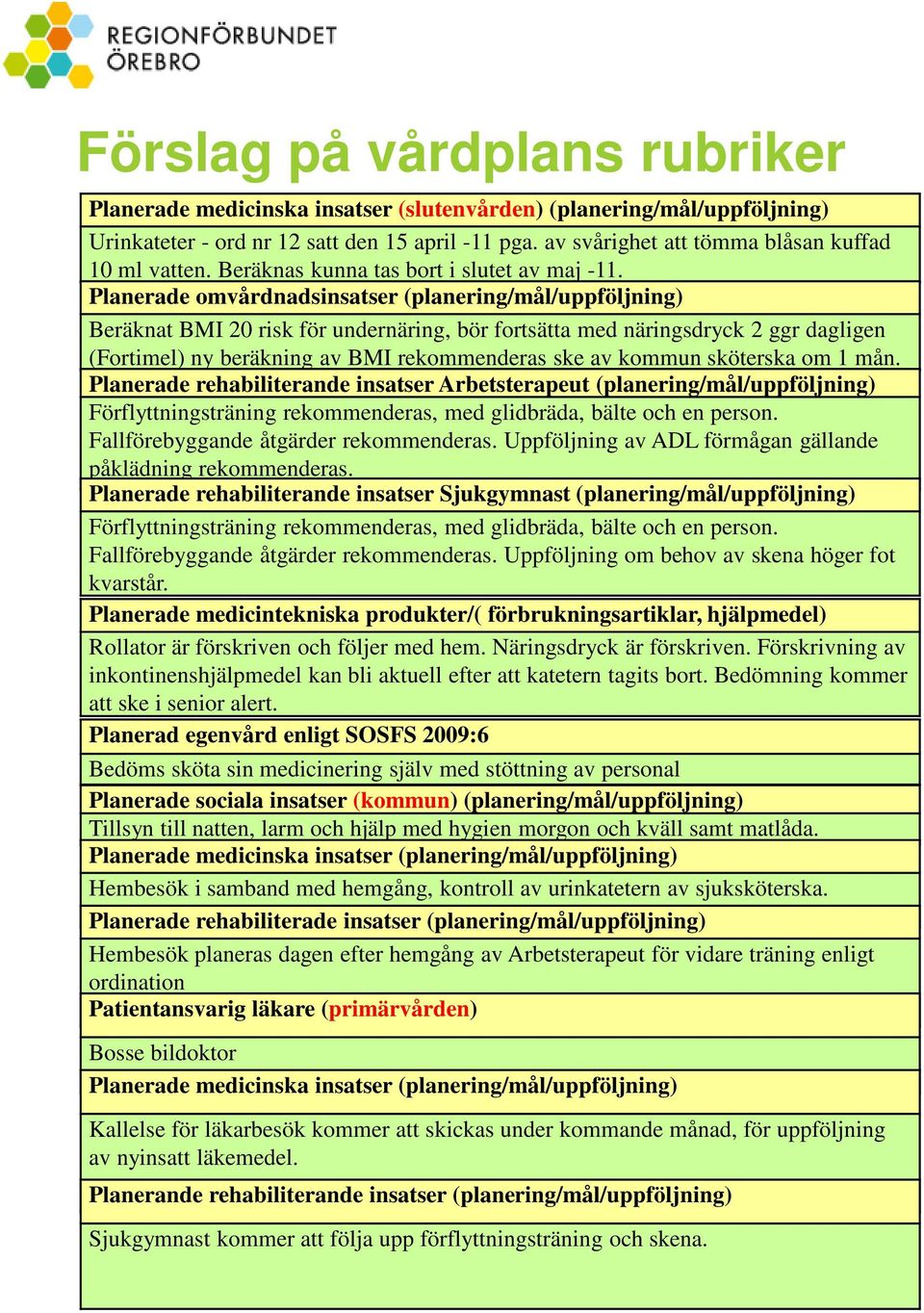 REGIONFÖRBUNDET ÖREBRO

Förslag på vårdplans rubriker

Planerade medicinska insatser (slutenvården) (planering/mål/uppföljning)

Urinkateter - ord nr 12 satt den 15 april -11 pga. av svårighet att tömma blåsan kuffad 10 ml vatten. Beräknas kunna tas bort i slutet av maj -11.

Planerade omvårdnadsinsatser (planering/mål/uppföljning)

Beräknat BMI 20 risk för undernäring, bör fortsätta med näringsdryck 2 ggr dagligen (Fortimel) ny beräkning av BMI rekommenderas ske av kommun sköterska om 1 mån.

Planerade rehabiliterande insatser Arbetsterapeut (planering/mål/uppföljning)

Förflyttningsträning rekommenderas, med glidbräda, bälte och en person. Fallförebyggande åtgärder rekommenderas. Uppföljning av ADL förmågan gällande påklädning rekommenderas.

Planerade rehabiliterande insatser Sjukgymnast (planering/mål/uppföljning)

Förflyttningsträning rekommenderas, med glidbräda, bälte och en person. Fallförebyggande åtgärder rekommenderas. Uppföljning om behov av skena höger fot kvarstår.

Planerade medicintekniska produkter/( förbrukningsartiklar, hjälpmedel)

Rollator är förskriven och följer med hem. Näringsdryck är förskriven. Förskrivning av inkontinenshjälpmedel kan bli aktuell efter att katetern tagits bort. Bedömning kommer att ske i senior alert.

Planerad egenvård enligt SOSFS 2009:6

Bedöms sköta sin medicinering själv med stöttning av personal

Planerade sociala insatser (kommun) (planering/mål/uppföljning)

Tillsyn till natten, larm och hjälp med hygien morgon och kväll samt matlåda.

Planerade medicinska insatser (planering/mål/uppföljning)

Hembesök i samband med hemgång, kontroll av urinkatetern av sjuksköterska.

Planerade rehabiliterade insatser (planering/mål/uppföljning)

Hembesök planeras dagen efter hemgång av Arbetsterapeut för vidare träning enligt ordination

Patientansvarig läkare (primärvården)

Bosse bildoktor

Planerade medicinska insatser (planering/mål/uppföljning)

Kallelse för läkarbesök kommer att skickas under kommande månad, för uppföljning av nyinsatt läkemedel.

Planerande rehabiliterande insatser (planering/mål/uppföljning)

Sjukgymnast kommer att följa upp förflyttningsträning och skena.